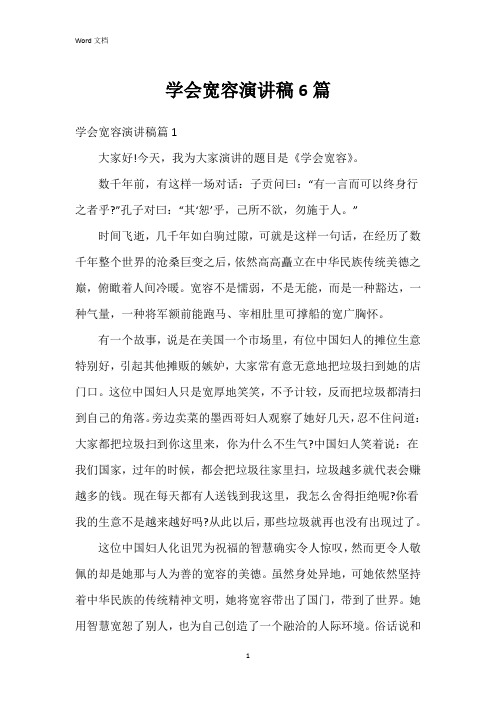 Word 文档

学会宽容演讲稿 6 篇

学会宽容演讲稿篇 1

大家好!今天，我为大家演讲的题目是《学会宽容》。

数千年前，有这样一场对话：子贡问曰：“有一言而可以终身行之者乎?”孔子对曰：“其‘恕’乎，己所不欲，勿施于人。”

时间飞逝，几千年如白驹过隙，可就是这样一句话，在经历了数千年整个世界的沧桑巨变之后，依然高高矗立在中华民族传统美德之巅，俯瞰着人间冷暖。宽容不是懦弱，不是无能，而是一种豁达，一种气量，一种将军额前能跑马、宰相肚里可撑船的宽广胸怀。

有一个故事，说是在美国一个市场里，有位中国妇人的摊位生意特别好，引起其他摊贩的嫉妒，大家常有意无意地把垃圾扫到她的店门口。这位中国妇人只是宽厚地笑笑，不予计较，反而把垃圾都清扫到自己的角落。旁边卖菜的墨西哥妇人观察了她好几天，忍不住问道：大家都把垃圾扫到你这里来，你为什么不生气?中国妇人笑着说：在我们国家，过年的时候，都会把垃圾往家里扫，垃圾越多就代表会赚越多的钱。现在每天都有人送钱到我这里，我怎么舍得拒绝呢?你看我的生意不是越来越好吗?从此以后，那些垃圾就再也没有出现过了。

这位中国妇人化诅咒为祝福的智慧确实令人惊叹，然而更令人敬佩的却是她那与人为善的宽容的美德。虽然身处异地，可她依然坚持着中华民族的传统精神文明，她将宽容带出了国门，带到了世界。她用智慧宽恕了别人，也为自己创造了一个融洽的人际环境。俗话说和

1